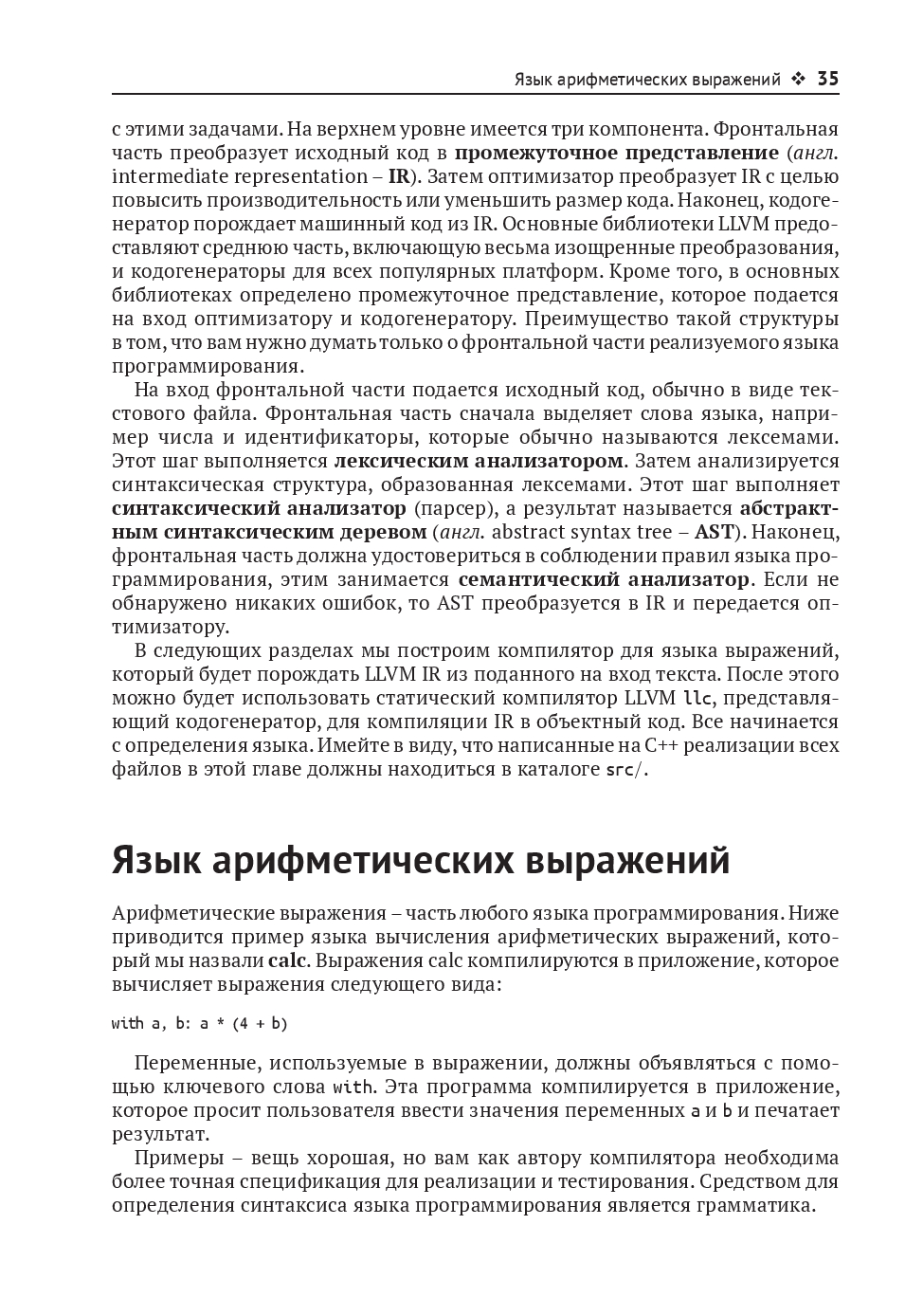 Язык арифметических выражений ❖ 35

с этими задачами. На верхнем уровне имеется три компонента. Фронтальная часть преобразует исходный код в промежуточное представление (англ. intermediate representation – IR). Затем оптимизатор преобразует IR с целью повысить производительность или уменьшить размер кода. Наконец, кодогенератор порождает машинный код из IR. Основные библиотеки LLVM предоставляют среднюю часть, включающую весьма изощренные преобразования, и кодогенераторы для всех популярных платформ. Кроме того, в основных библиотеках определено промежуточное представление, которое подается на вход оптимизатору и кодогенератору. Преимущество такой структуры в том, что вам нужно думать только о фронтальной части реализуемого языка программирования.

На вход фронтальной части подается исходный код, обычно в виде текстового файла. Фронтальная часть сначала выделяет слова языка, например числа и идентификаторы, которые обычно называются лексемами. Этот шаг выполняется лексическим анализатором. Затем анализируется синтаксическая структура, образованная лексемами. Этот шаг выполняет синтаксический анализатор (парсер), а результат называется абстрактным синтаксическим деревом (англ. abstract syntax tree – AST). Наконец, фронтальная часть должна удостовериться в соблюдении правил языка программирования, этим занимается семантический анализатор. Если не обнаружено никаких ошибок, то AST преобразуется в IR и передается оптимизатору.

В следующих разделах мы построим компилятор для языка выражений, который будет порождать LLVM IR из поданного на вход текста. После этого можно будет использовать статический компилятор LLVM llc, представляющий кодогенератор, для компиляции IR в объектный код. Все начинается с определения языка. Имейте в виду, что написанные на C++ реализации всех файлов в этой главе должны находиться в каталоге src/.

Язык арифметических выражений

Арифметические выражения – часть любого языка программирования. Ниже приводится пример языка вычисления арифметических выражений, который мы назвали calc. Выражения calc компилируются в приложение, которое вычисляет выражения следующего вида:

with a, b: a * (4 + b)

Переменные, используемые в выражении, должны объявляться с помощью ключевого слова with. Эта программа компилируется в приложение, которое просит пользователя ввести значения переменных a и b и печатает результат.

Примеры – вещь хорошая, но вам как автору компилятора необходима более точная спецификация для реализации и тестирования. Средством для определения синтаксиса языка программирования является грамматика.